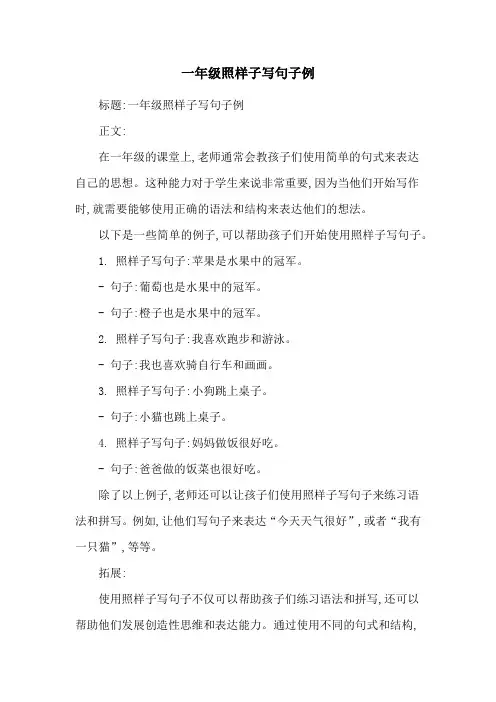 一年级照样子写句子例

标题:一年级照样子写句子例

正文:

在一年级的课堂上,老师通常会教孩子们使用简单的句式来表达自己的思想。这种能力对于学生来说非常重要,因为当他们开始写作时,就需要能够使用正确的语法和结构来表达他们的想法。

以下是一些简单的例子,可以帮助孩子们开始使用照样子写句子。

1. 照样子写句子:苹果是水果中的冠军。

- 句子:葡萄也是水果中的冠军。

- 句子:橙子也是水果中的冠军。

2. 照样子写句子:我喜欢跑步和游泳。

- 句子:我也喜欢骑自行车和画画。

3. 照样子写句子:小狗跳上桌子。

- 句子:小猫也跳上桌子。

4. 照样子写句子:妈妈做饭很好吃。

- 句子:爸爸做的饭菜也很好吃。

除了以上例子,老师还可以让孩子们使用照样子写句子来练习语法和拼写。例如,让他们写句子来表达“今天天气很好”,或者“我有一只猫”,等等。

拓展:

使用照样子写句子不仅可以帮助孩子们练习语法和拼写,还可以帮助他们发展创造性思维和表达能力。通过使用不同的句式和结构,